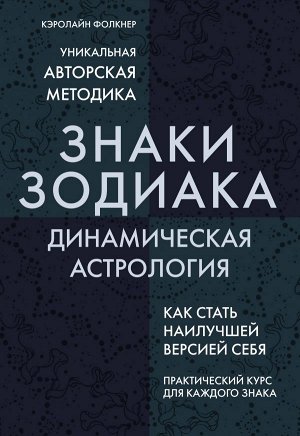 КЭРОЛАЙН ФОЛКНЕР

УНИКАЛЬНАЯ АВТОРСКАЯ МЕТОДИКА

ЗНАКИ ЗОДИАКА

ДИНАМИЧЕСКАЯ АСТРОЛОГИЯ

КАК СТАТЬ НАИЛУЧШЕЙ ВЕРСИЕЙ СЕБЯ

ПРАКТИЧЕСКИЙ КУРС ДЛЯ КАЖДОГО ЗНАКА